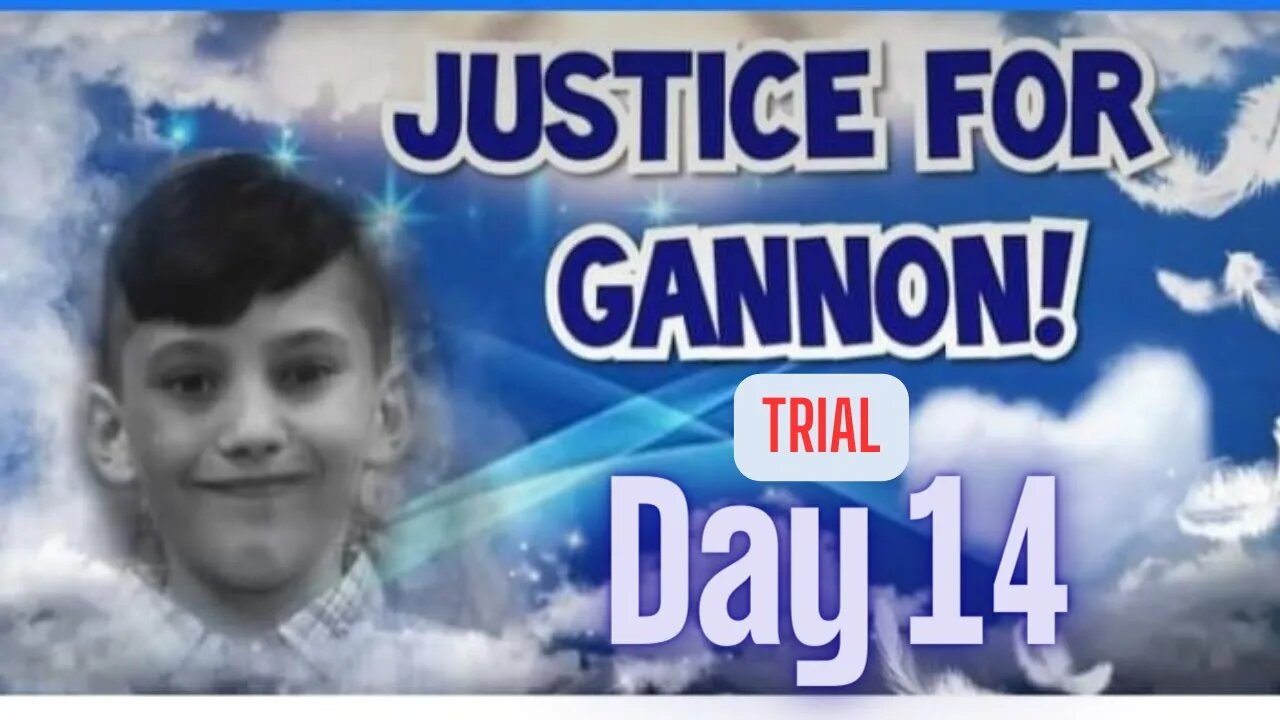 JUSTICE FOR GANNON!

TRIAL

Day 14